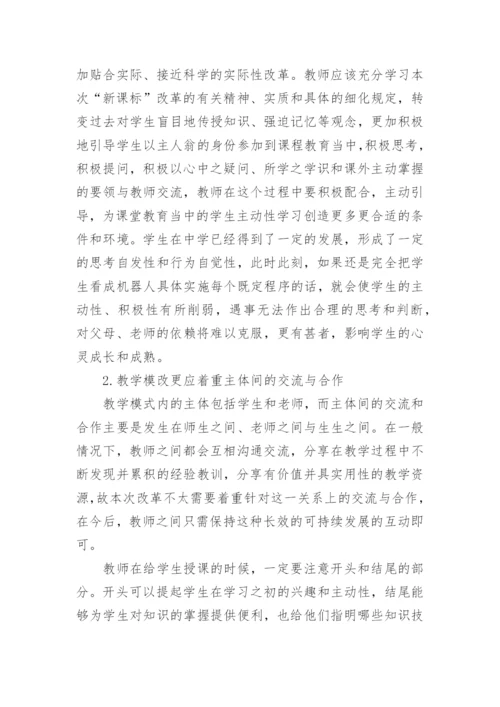 加贴合实际、接近科学的实际性改革。教师应该充分学习本次“新课标”改革的有关精神、实质和具体的细化规定，转变过去对学生盲目地传授知识、强迫记忆等观念，更加积极地引导学生以主人翁的身份参加到课程教育当中，积极思考，积极提问，积极以心中之疑问、所学之学识和课外主动掌握的要领与教师交流，教师在这个过程中要积极配合，主动引导，为课堂教育当中的学生主动性学习创造更多更合适的条件和环境。学生在中学已经得到了一定的发展，形成了一定的思考自发性和行为自觉性，此时此刻，如果还是完全把学生看成机器人具体实施每个既定程序的话，就会使学生的主动性、积极性有所削弱，遇事无法作出合理的思考和判断，对父母、老师的依赖将难以克服，更有甚者，影响学生的心灵成长和成熟。

2.教学模改更应着重主体间的交流与合作

教学模式内的主体包括学生和老师，而主体间的交流和合作主要是发生在师生之间、老师之间与生生之间。在一般情况下，教师之间都会互相沟通交流，分享在教学过程中不断发现并累积的经验教训，分享有价值并具实用性的教学资源，故本次改革不太需要着重针对这一关系上的交流与合作，在今后，教师之间只需保持这种长效的可持续发展的互动即可。

教师在给学生授课的时候，一定要注意开头和结尾的部分。开头可以提起学生在学习之初的兴趣和主动性，结尾能够为学生对知识的掌握提供便利，也给他们指明哪些知识技